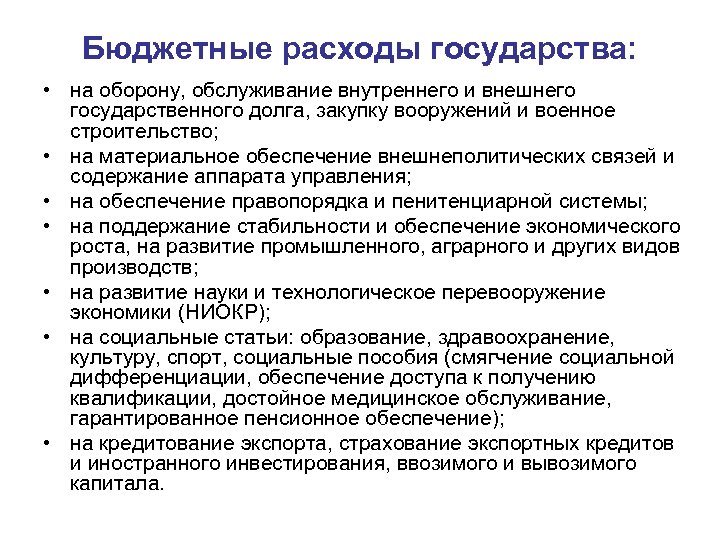 Бюджетные расходы государства:

• на оборону, обслуживание внутреннего и внешнего государственного долга, закупку вооружений и военное строительство;
• на материальное обеспечение внешнеполитических связей и содержание аппарата управления;
• на обеспечение правопорядка и пенитенциарной системы;
• на поддержание стабильности и обеспечение экономического роста, на развитие промышленного, аграрного и других видов производств;
• на развитие науки и технологическое перевооружение экономики (НИОКР);
• на социальные статьи: образование, здравоохранение, культуру, спорт, социальные пособия (смягчение социальной дифференциации, обеспечение доступа к получению квалификации, достойное медицинское обслуживание, гарантированное пенсионное обеспечение);
• на кредитование экспорта, страхование экспортных кредитов и иностранного инвестирования, ввозимого и вывозимого капитала.